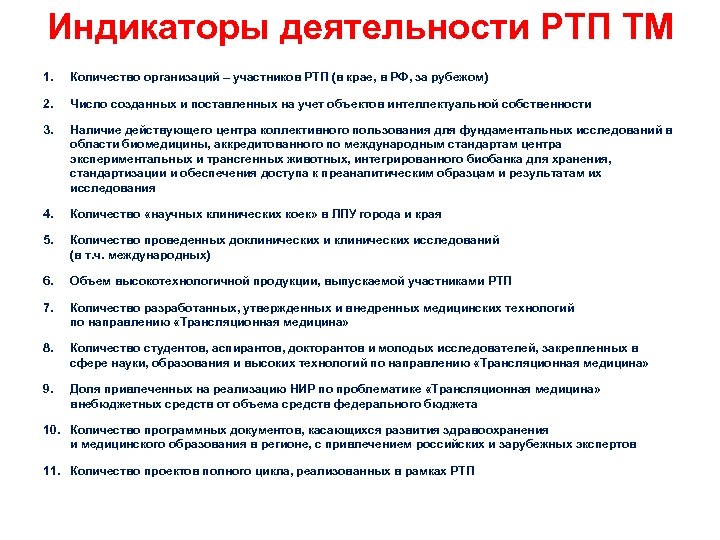 Индикаторы деятельности РТП ТМ

1. Количество организаций – участников РТП (в крае, в РФ, за рубежом)

2. Число созданных и поставленных на учет объектов интеллектуальной собственности

3. Наличие действующего центра коллективного пользования для фундаментальных исследований в области биомедицины, аккредитованного по международным стандартам центра экспериментальных и трансгенных животных, интегрированного биобанка для хранения, стандартизации и обеспечения доступа к преаналитическим образцам и результатам их исследования

4. Количество «научных клинических коек» в ЛПУ города и края

5. Количество проведенных доклинических и клинических исследований (в т.ч. международных)

6. Объем высокотехнологичной продукции, выпускаемой участниками РТП

7. Количество разработанных, утвержденных и внедренных медицинских технологий по направлению «Трансляционная медицина»

8. Количество студентов, аспирантов, докторантов и молодых исследователей, закрепленных в сфере науки, образования и высоких технологий по направлению «Трансляционная медицина»

9. Доля привлеченных на реализацию НИР по проблематике «Трансляционная медицина» внебюджетных средств от объема средств федерального бюджета

10. Количество программных документов, касающихся развития здравоохранения и медицинского образования в регионе, с привлечением российских и зарубежных экспертов

11. Количество проектов полного цикла, реализованных в рамках РТП